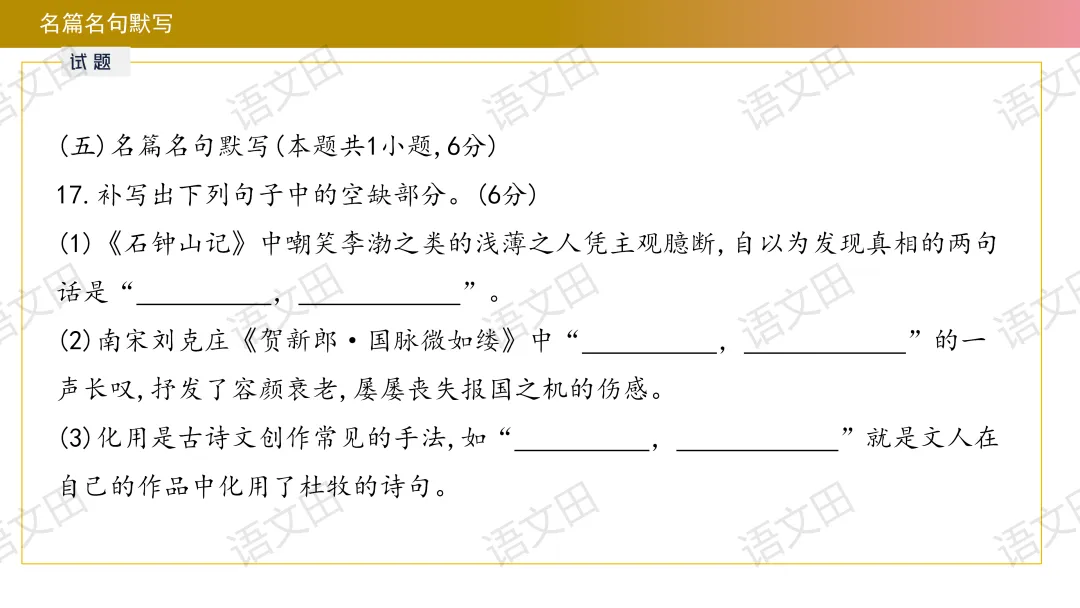 名篇名句默写

试题

(五)名篇名句默写(本题共1小题,6分)

17.补写出下列句子中的空缺部分。(6分)

(1)《石钟山记》中嘲笑李渤之类的浅薄之人凭主观臆断,自以为发现真相的两句话是“____,____”。

(2)南宋刘克庄《贺新郎·国脉微如缕》中“____,____”的一声长叹,抒发了容颜衰老,屡屡丧失报国之机的伤感。

(3)化用是古诗文创作常见的手法,如“____,____”就是文人在自己的作品中化用了杜牧的诗句。

语文田